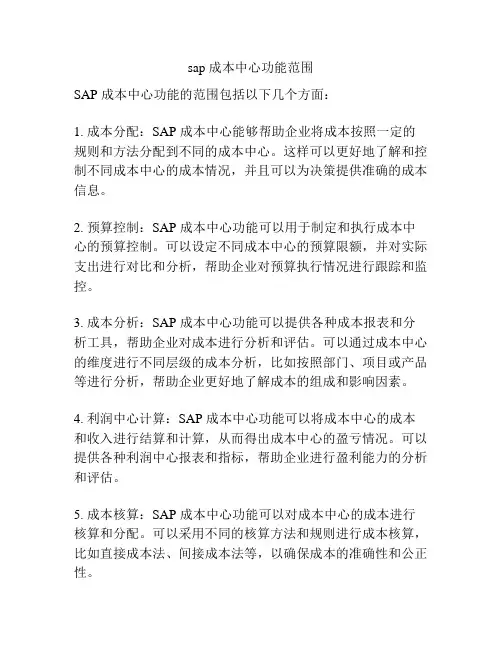 sap 成本中心功能范围

SAP 成本中心功能的范围包括以下几个方面：

1. 成本分配：SAP 成本中心能够帮助企业将成本按照一定的规则和方法分配到不同的成本中心。这样可以更好地了解和控制不同成本中心的成本情况，并且可以为决策提供准确的成本信息。

2. 预算控制：SAP 成本中心功能可以用于制定和执行成本中心的预算控制。可以设定不同成本中心的预算限额，并对实际支出进行对比和分析，帮助企业对预算执行情况进行跟踪和监控。

3. 成本分析：SAP 成本中心功能可以提供各种成本报表和分析工具，帮助企业对成本进行分析和评估。可以通过成本中心的维度进行不同层级的成本分析，比如按照部门、项目或产品等进行分析，帮助企业更好地了解成本的组成和影响因素。

4. 利润中心计算：SAP 成本中心功能可以将成本中心的成本和收入进行结算和计算，从而得出成本中心的盈亏情况。可以提供各种利润中心报表和指标，帮助企业进行盈利能力的分析和评估。

5. 成本核算：SAP 成本中心功能可以对成本中心的成本进行核算和分配。可以采用不同的核算方法和规则进行成本核算，比如直接成本法、间接成本法等，以确保成本的准确性和公正性。